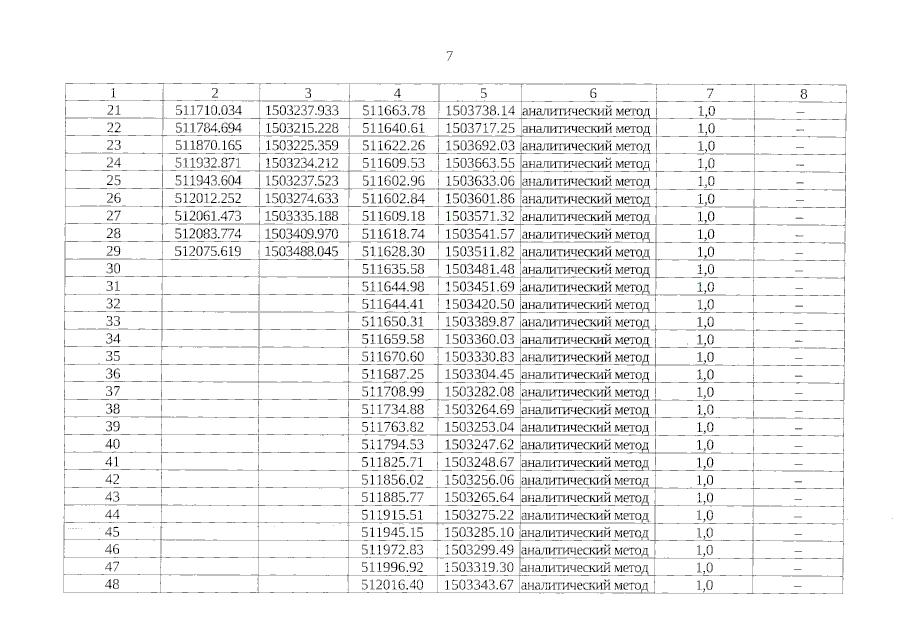 7

| 1 | 2 | 3 | 4 | 5 | 6 | 7 | 8 |
|---|---|---|---|---|---|---|---|
| 21 | 511710.034 | 1503237.933 | 511663.78 | 1503738.14 | аналитический метод | 1,0 | – |
| 22 | 511784.694 | 1503215.228 | 511640.61 | 1503717.25 | аналитический метод | 1,0 | – |
| 23 | 511870.165 | 1503225.359 | 511622.26 | 1503692.03 | аналитический метод | 1,0 | – |
| 24 | 511932.871 | 1503234.212 | 511609.53 | 1503663.55 | аналитический метод | 1,0 | – |
| 25 | 511943.604 | 1503237.523 | 511602.96 | 1503633.06 | аналитический метод | 1,0 | – |
| 26 | 512012.252 | 1503274.633 | 511602.84 | 1503601.86 | аналитический метод | 1,0 | – |
| 27 | 512061.473 | 1503335.188 | 511609.18 | 1503571.32 | аналитический метод | 1,0 | – |
| 28 | 512083.774 | 1503409.970 | 511618.74 | 1503541.57 | аналитический метод | 1,0 | – |
| 29 | 512075.619 | 1503488.045 | 511628.30 | 1503511.82 | аналитический метод | 1,0 | – |
| 30 | | | 511635.58 | 1503481.48 | аналитический метод | 1,0 | – |
| 31 | | | 511644.98 | 1503451.69 | аналитический метод | 1,0 | – |
| 32 | | | 511644.41 | 1503420.50 | аналитический метод | 1,0 | – |
| 33 | | | 511650.31 | 1503389.87 | аналитический метод | 1,0 | – |
| 34 | | | 511659.58 | 1503360.03 | аналитический метод | 1,0 | – |
| 35 | | | 511670.60 | 1503330.83 | аналитический метод | 1,0 | – |
| 36 | | | 511687.25 | 1503304.45 | аналитический метод | 1,0 | – |
| 37 | | | 511708.99 | 1503282.08 | аналитический метод | 1,0 | – |
| 38 | | | 511734.88 | 1503264.69 | аналитический метод | 1,0 | – |
| 39 | | | 511763.82 | 1503253.04 | аналитический метод | 1,0 | – |
| 40 | | | 511794.53 | 1503247.62 | аналитический метод | 1,0 | – |
| 41 | | | 511825.71 | 1503248.67 | аналитический метод | 1,0 | – |
| 42 | | | 511856.02 | 1503256.06 | аналитический метод | 1,0 | – |
| 43 | | | 511885.77 | 1503265.64 | аналитический метод | 1,0 | – |
| 44 | | | 511915.51 | 1503275.22 | аналитический метод | 1,0 | – |
| 45 | | | 511945.15 | 1503285.10 | аналитический метод | 1,0 | – |
| 46 | | | 511972.83 | 1503299.49 | аналитический метод | 1,0 | – |
| 47 | | | 511996.92 | 1503319.30 | аналитический метод | 1,0 | – |
| 48 | | | 512016.40 | 1503343.67 | аналитический метод | 1,0 | – |